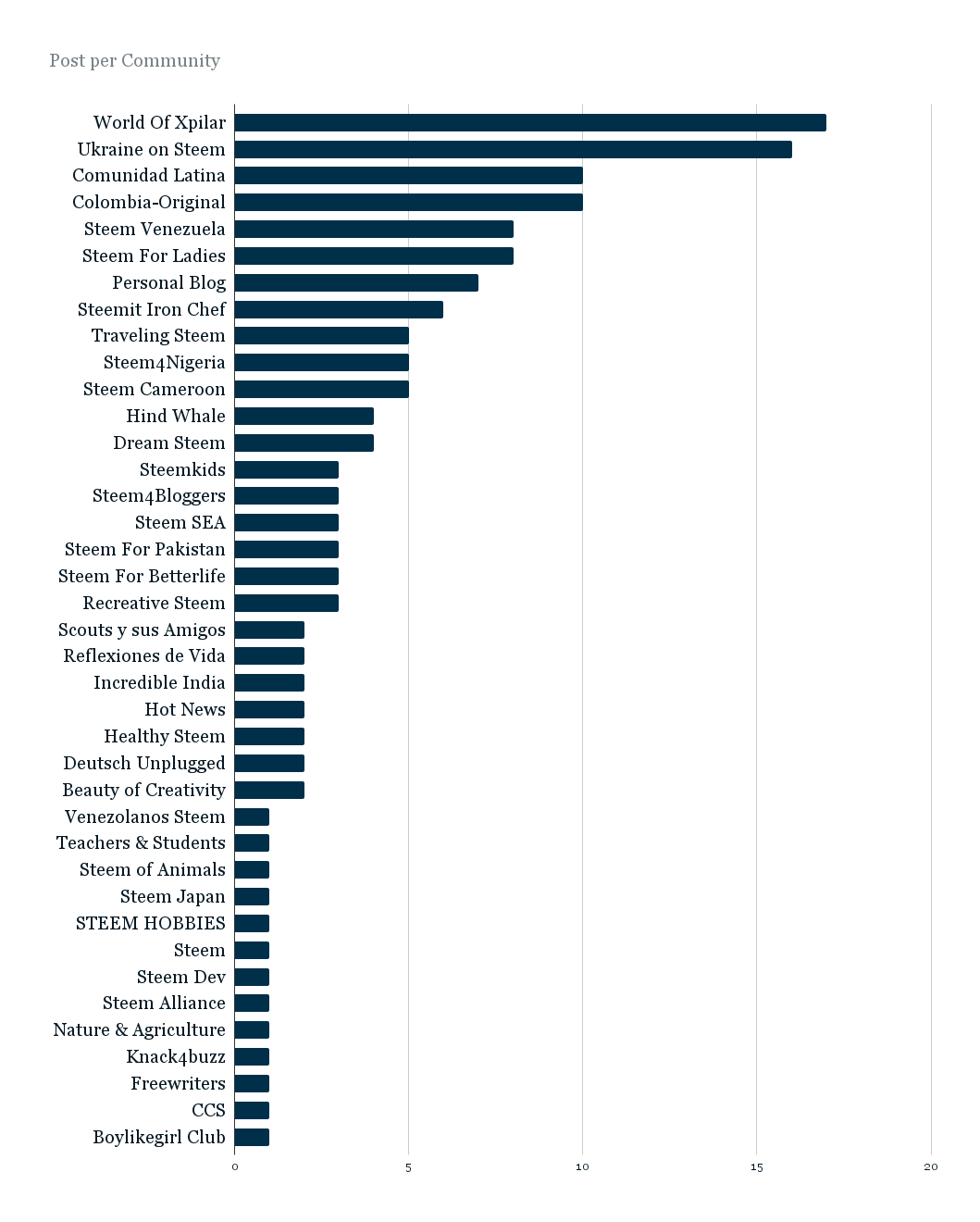 Post per Community

World Of Xpilar
Ukraine on Steem
Comunidad Latina
Colombia-Original
Steem Venezuela
Steem For Ladies
Personal Blog
Steemit Iron Chef
Traveling Steem
Steem4Nigeria
Steem Cameroon
Hind Whale
Dream Steem
Steemkids
Steem4Bloggers
Steem SEA
Steem For Pakistan
Steem For Betterlife
Recreative Steem
Scouts y sus Amigos
Reflexiones de Vida
Incredible India
Hot News
Healthy Steem
Deutsch Unplugged
Beauty of Creativity
Venezolanos Steem
Teachers & Students
Steem of Animals
Steem Japan
STEEM HOBBIES
Steem
Steem Dev
Steem Alliance
Nature & Agriculture
Knack4buzz
Freewriters
CCS
Boylikegirl Club

0
5
10
15
20